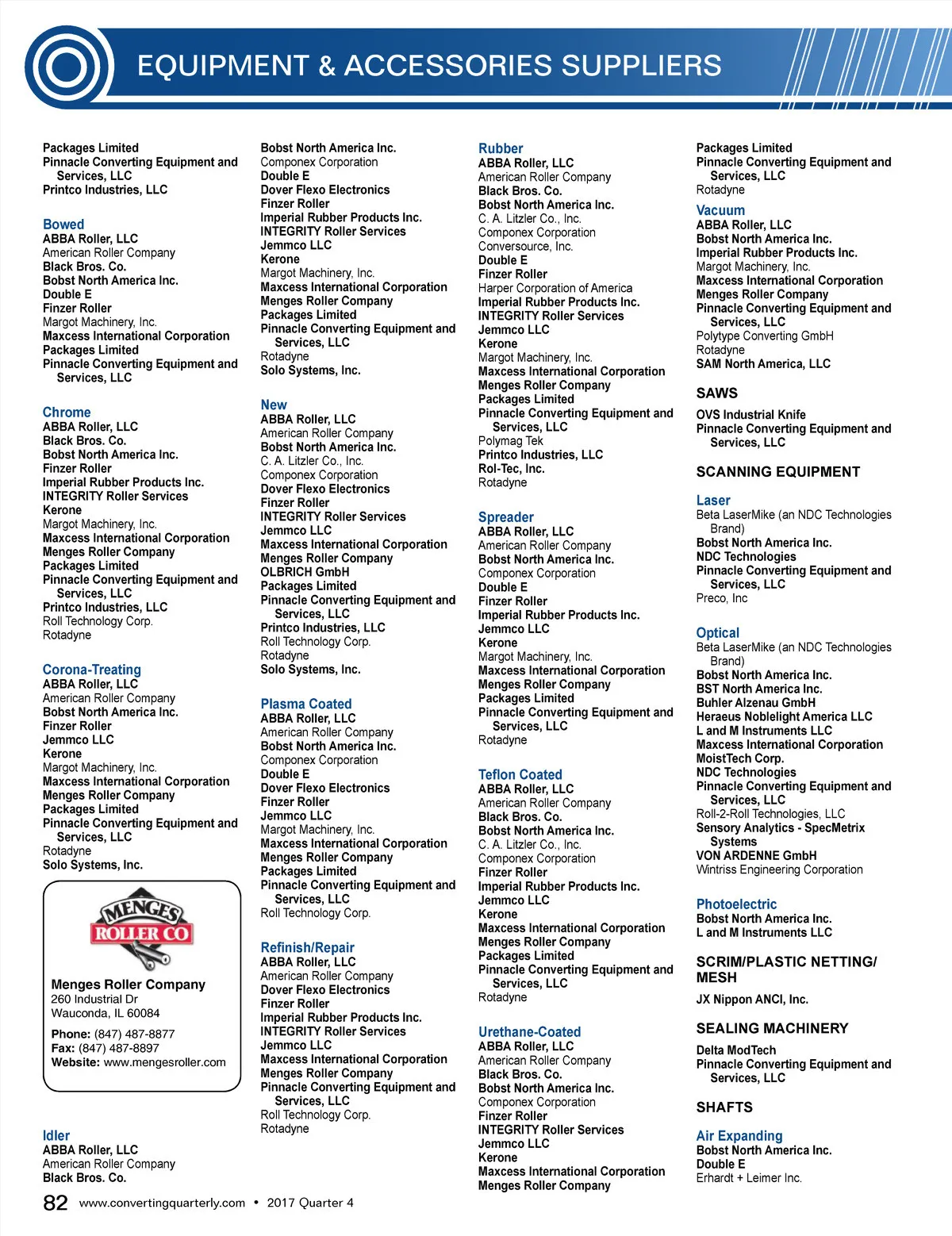 EQUIPMENT & ACCESSORIES SUPPLIERS

Packages Limited
Pinnacle Converting Equipment and Services, LLC
Printco Industries, LLC

Bowed
ABBA Roller, LLC
American Roller Company
Black Bros. Co.
Bobst North America Inc.
Double E
Finzer Roller
Margot Machinery, Inc.
Maxcess International Corporation
Packages Limited
Pinnacle Converting Equipment and Services, LLC

Chrome
ABBA Roller, LLC
Black Bros. Co.
Bobst North America Inc.
Finzer Roller
Imperial Rubber Products Inc.
INTEGRITY Roller Services
Kerone
Margot Machinery, Inc.
Maxcess International Corporation
Menges Roller Company
Packages Limited
Pinnacle Converting Equipment and Services, LLC
Printco Industries, LLC
Roll Technology Corp.
Rotadyne

Corona-Treating
ABBA Roller, LLC
American Roller Company
Bobst North America Inc.
Finzer Roller
Jemmco LLC
Kerone
Margot Machinery, Inc.
Maxcess International Corporation
Menges Roller Company
Packages Limited
Pinnacle Converting Equipment and Services, LLC
Rotadyne
Solo Systems, Inc.

MENGES ROLLER CO
Menges Roller Company
260 Industrial Dr
Wauconda, IL 60084
Phone: (847) 487-8877
Fax: (847) 487-8897
Website: www.mengesroller.com

Idler
ABBA Roller, LLC
American Roller Company
Black Bros. Co.

Bobst North America Inc.
Componex Corporation
Double E
Dover Flexo Electronics
Finzer Roller
Imperial Rubber Products Inc.
INTEGRITY Roller Services
Jemmco LLC
Kerone
Margot Machinery, Inc.
Maxcess International Corporation
Menges Roller Company
Packages Limited
Pinnacle Converting Equipment and Services, LLC
Rotadyne
Solo Systems, Inc.

New
ABBA Roller, LLC
American Roller Company
Bobst North America Inc.
C. A. Litzler Co., Inc.
Componex Corporation
Dover Flexo Electronics
Finzer Roller
INTEGRITY Roller Services
Jemmco LLC
Maxcess International Corporation
Menges Roller Company
OLBRICH GmbH
Packages Limited
Pinnacle Converting Equipment and Services, LLC
Printco Industries, LLC
Roll Technology Corp.
Rotadyne
Solo Systems, Inc.

Plasma Coated
ABBA Roller, LLC
American Roller Company
Bobst North America Inc.
Componex Corporation
Double E
Dover Flexo Electronics
Finzer Roller
Jemmco LLC
Margot Machinery, Inc.
Maxcess International Corporation
Menges Roller Company
Packages Limited
Pinnacle Converting Equipment and Services, LLC
Roll Technology Corp.

Refinish/Repair
ABBA Roller, LLC
American Roller Company
Dover Flexo Electronics
Finzer Roller
Imperial Rubber Products Inc.
INTEGRITY Roller Services
Jemmco LLC
Maxcess International Corporation
Menges Roller Company
Pinnacle Converting Equipment and Services, LLC
Roll Technology Corp.
Rotadyne

Rubber
ABBA Roller, LLC
American Roller Company
Black Bros. Co.
Bobst North America Inc.
C. A. Litzler Co., Inc.
Componex Corporation
Conversource, Inc.
Double E
Finzer Roller
Harper Corporation of America
Imperial Rubber Products Inc.
INTEGRITY Roller Services
Jemmco LLC
Kerone
Margot Machinery, Inc.
Maxcess International Corporation
Menges Roller Company
Packages Limited
Pinnacle Converting Equipment and Services, LLC
Polymag Tek
Printco Industries, LLC
Rol-Tec, Inc.
Rotadyne

Spreader
ABBA Roller, LLC
American Roller Company
Bobst North America Inc.
Componex Corporation
Double E
Finzer Roller
Imperial Rubber Products Inc.
Jemmco LLC
Kerone
Margot Machinery, Inc.
Maxcess International Corporation
Menges Roller Company
Packages Limited
Pinnacle Converting Equipment and Services, LLC
Rotadyne

Teflon Coated
ABBA Roller, LLC
American Roller Company
Black Bros. Co.
Bobst North America Inc.
C. A. Litzler Co., Inc.
Componex Corporation
Finzer Roller
Imperial Rubber Products Inc.
Jemmco LLC
Kerone
Maxcess International Corporation
Menges Roller Company
Packages Limited
Pinnacle Converting Equipment and Services, LLC
Rotadyne

Urethane-Coated
ABBA Roller, LLC
American Roller Company
Black Bros. Co.
Bobst North America Inc.
Componex Corporation
Finzer Roller
INTEGRITY Roller Services
Jemmco LLC
Kerone
Maxcess International Corporation
Menges Roller Company

Packages Limited
Pinnacle Converting Equipment and Services, LLC
Rotadyne

Vacuum
ABBA Roller, LLC
Bobst North America Inc.
Imperial Rubber Products Inc.
Margot Machinery, Inc.
Maxcess International Corporation
Menges Roller Company
Pinnacle Converting Equipment and Services, LLC
Polytype Converting GmbH
Rotadyne
SAM North America, LLC

SAWS
OVS Industrial Knife
Pinnacle Converting Equipment and Services, LLC

SCANNING EQUIPMENT

Laser
Beta LaserMike (an NDC Technologies Brand)
Bobst North America Inc.
NDC Technologies
Pinnacle Converting Equipment and Services, LLC
Preco, Inc

Optical
Beta LaserMike (an NDC Technologies Brand)
Bobst North America Inc.
BST North America Inc.
Buhler Alzenau GmbH
Heraeus Noblelight America LLC
L and M Instruments LLC
Maxcess International Corporation
MoistTech Corp.
NDC Technologies
Pinnacle Converting Equipment and Services, LLC
Roll-2-Roll Technologies, LLC
Sensory Analytics - SpecMetrix Systems
VON ARDENNE GmbH
Wintriss Engineering Corporation

Photoelectric
Bobst North America Inc.
L and M Instruments LLC

SCRIM/PLASTIC NETTING/ MESH
JX Nippon ANCI, Inc.

SEALING MACHINERY
Delta ModTech
Pinnacle Converting Equipment and Services, LLC

SHAFTS

Air Expanding
Bobst North America Inc.
Double E
Erhardt + Leimer Inc.

82 www.convertingquarterly.com • 2017 Quarter 4